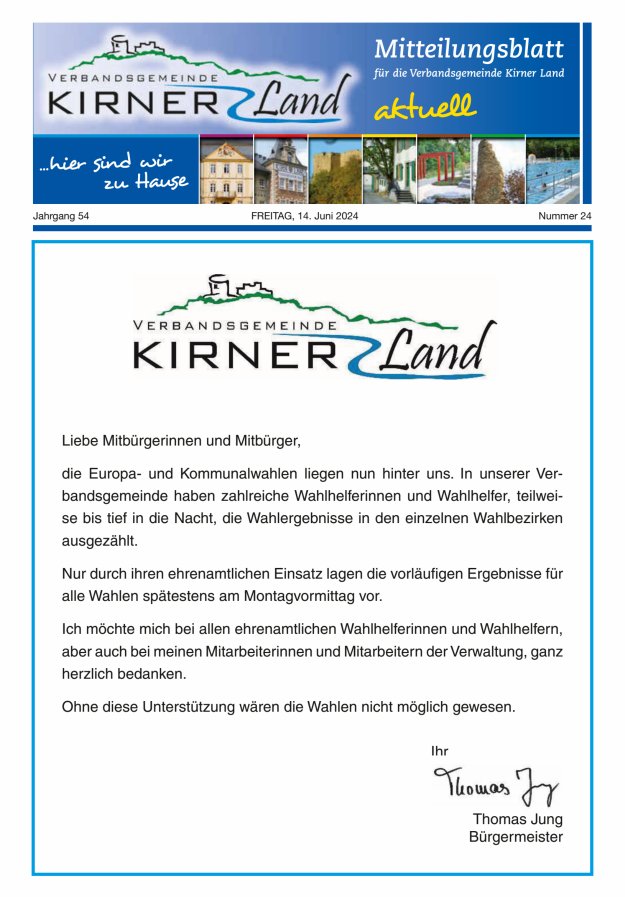 VERBANDSGEMEINDE
KIRNER Land

Mitteilungsblatt
für die Verbandsgemeinde Kirner Land
aktuell

...hier sind wir zu Hause

Jahrgang 54
FREITAG, 14. Juni 2024
Nummer 24

VERBANDSGEMEINDE
KIRNER Land

Liebe Mitbürgerinnen und Mitbürger,

die Europa- und Kommunalwahlen liegen nun hinter uns. In unserer Verbandsgemeinde haben zahlreiche Wahlhelferinnen und Wahlhelfer, teilweise bis tief in die Nacht, die Wahlergebnisse in den einzelnen Wahlbezirken ausgezählt.

Nur durch ihren ehrenamtlichen Einsatz lagen die vorläufigen Ergebnisse für alle Wahlen spätestens am Montagvormittag vor.

Ich möchte mich bei allen ehrenamtlichen Wahlhelferinnen und Wahlhelfern, aber auch bei meinen Mitarbeiterinnen und Mitarbeitern der Verwaltung, ganz herzlich bedanken.

Ohne diese Unterstützung wären die Wahlen nicht möglich gewesen.

Ihr

Thomas Jung

Thomas Jung
Bürgermeister